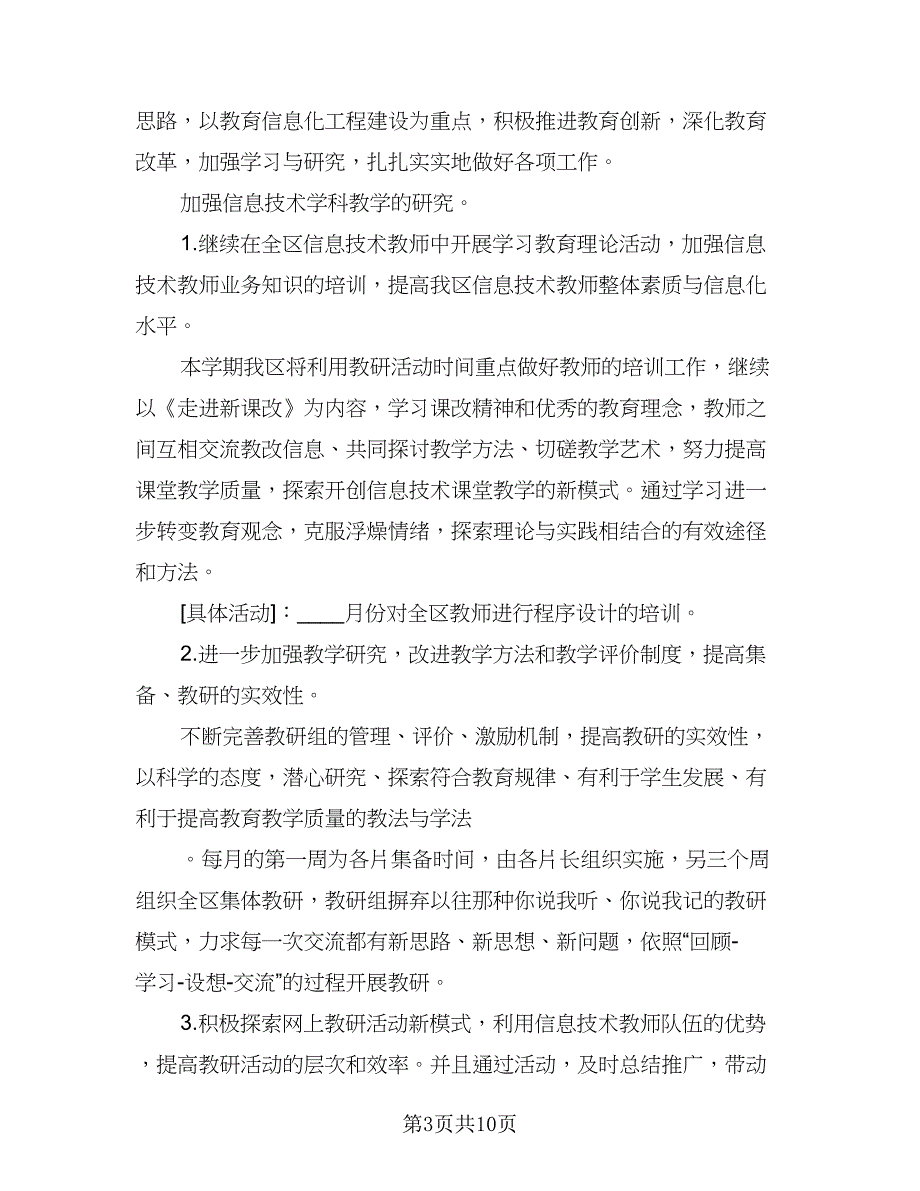 思路，以教育信息化工程建设为重点，积极推进教育创新，深化教育改革，加强学习与研究，扎扎实实地做好各项工作。

加强信息技术学科教学的研究。

1.继续在全区信息技术教师中开展学习教育理论活动，加强信息技术教师业务知识的培训，提高我区信息技术教师整体素质与信息化水平。

本学期我区将利用教研活动时间重点做好教师的培训工作，继续以《走进新课改》为内容，学习课改精神和优秀的教育理念，教师之间互相交流教改信息、共同探讨教学方法、切磋教学艺术，努力提高课堂教学质量，探索开创信息技术课堂教学的新模式。通过学习进一步转变教育观念，克服浮燥情绪，探索理论与实践相结合的有效途径和方法。

[具体活动]：____月份对全区教师进行程序设计的培训。

2.进一步加强教学研究，改进教学方法和教学评价制度，提高集备、教研的实效性。

不断完善教研组的管理、评价、激励机制，提高教研的实效性，以科学的态度，潜心研究、探索符合教育规律、有利于学生发展、有利于提高教育教学质量的教法与学法

。每月的第一周为各片集备时间，由各片长组织实施，另三个周组织全区集体教研，教研组摒弃以往那种你说我听、你说我记的教研模式，力求每一次交流都有新思路、新思想、新问题，依照“回顾-学习-设想-交流”的过程开展教研。

3.积极探索网上教研活动新模式，利用信息技术教师队伍的优势，提高教研活动的层次和效率。并且通过活动，及时总结推广，带动

第3页共10页